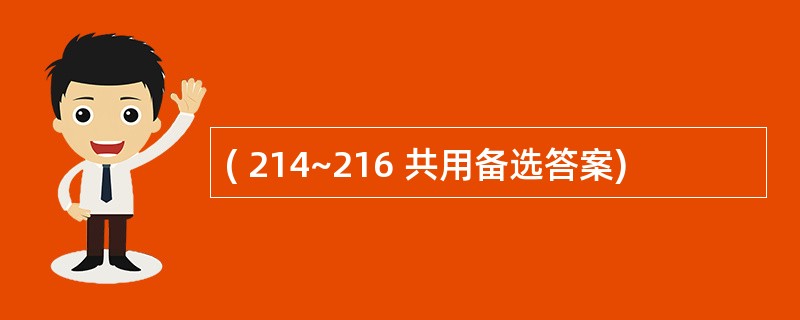 ( 214~216 共用备选答案)